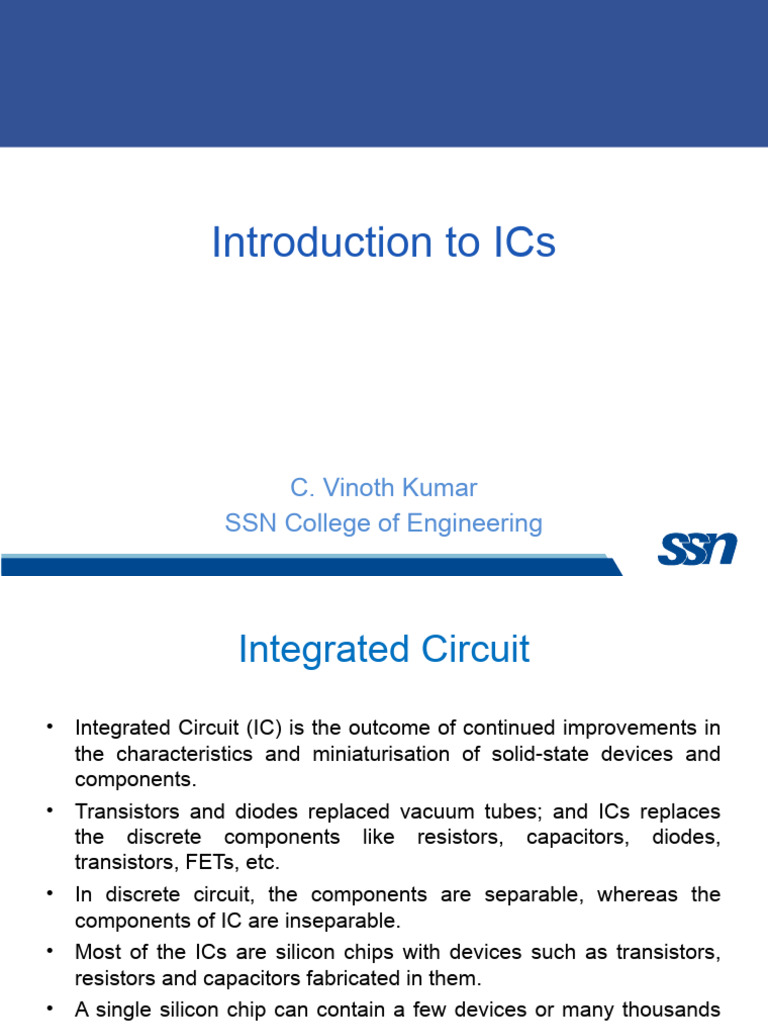 Introduction to ICs

C. Vinoth Kumar
SSN College of Engineering

SSN

Integrated Circuit

• Integrated Circuit (IC) is the outcome of continued improvements in the characteristics and miniaturisation of solid-state devices and components.
• Transistors and diodes replaced vacuum tubes; and ICs replaces the discrete components like resistors, capacitors, diodes, transistors, FETs, etc.
• In discrete circuit, the components are separable, whereas the components of IC are inseparable.
• Most of the ICs are silicon chips with devices such as transistors, resistors and capacitors fabricated in them.
• A single silicon chip can contain a few devices or many thousands